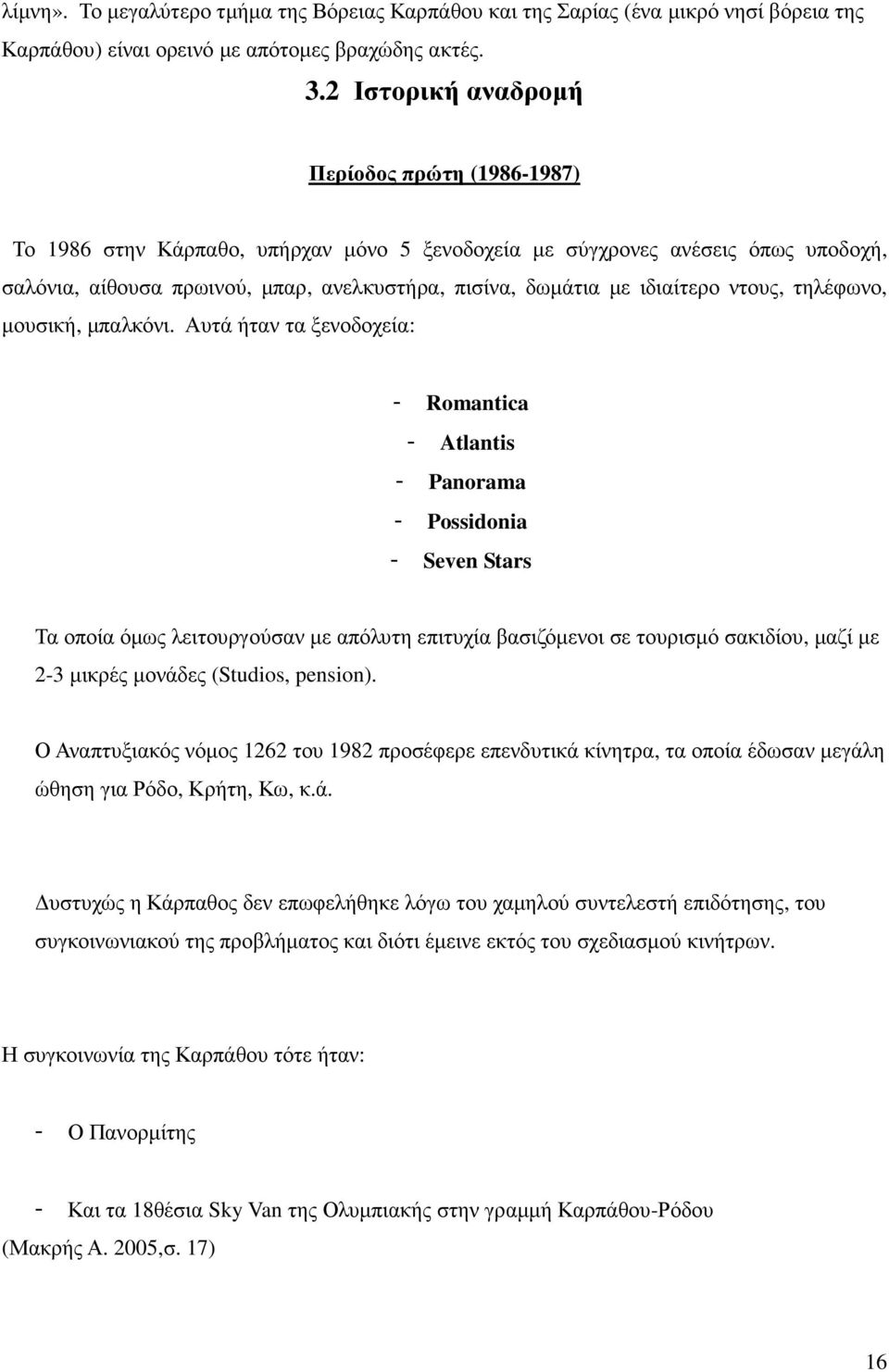 λίμνη». Το μεγαλύτερο τμήμα της Βόρειας Καρπάθου και της Σαρίας (ένα μικρό νησί βόρεια της Καρπάθου) είναι ορεινό με απότομες βραχώδης ακτές.

3.2 Ιστορική αναδρομή

Περίοδος πρώτη (1986-1987)

Το 1986 στην Κάρπαθο, υπήρχαν μόνο 5 ξενοδοχεία με σύγχρονες ανέσεις όπως υποδοχή, σαλόνια, αίθουσα πρωινού, μπαρ, ανελκυστήρα, πισίνα, δωμάτια με ιδιαίτερο ντους, τηλέφωνο, μουσική, μπαλκόνι. Αυτά ήταν τα ξενοδοχεία:

- Romantica
- Atlantis
- Panorama
- Possidonia
- Seven Stars

Τα οποία όμως λειτουργούσαν με απόλυτη επιτυχία βασιζόμενοι σε τουρισμό σακιδίου, μαζί με 2-3 μικρές μονάδες (Studios, pension).

Ο Αναπτυξιακός νόμος 1262 του 1982 προσέφερε επενδυτικά κίνητρα, τα οποία έδωσαν μεγάλη ώθηση για Ρόδο, Κρήτη, Κω, κ.ά.

Δυστυχώς η Κάρπαθος δεν επωφελήθηκε λόγω του χαμηλού συντελεστή επιδότησης, του συγκοινωνιακού της προβλήματος και διότι έμεινε εκτός του σχεδιασμού κινήτρων.

Η συγκοινωνία της Καρπάθου τότε ήταν:

- Ο Πανορμίτης

- Και τα 18θέσια Sky Van της Ολυμπιακής στην γραμμή Καρπάθου-Ρόδου
(Μακρής Α. 2005,σ. 17)

16